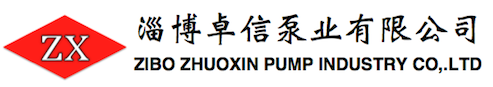 ZX

淄博卓信泵业有限公司

ZIBO ZHUOXIN PUMP INDUSTRY CO,.LTD